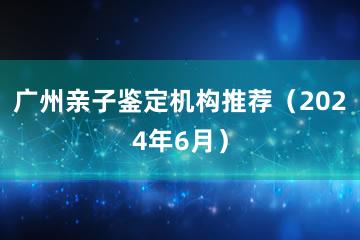 广州亲子鉴定机构推荐（2024年6月）